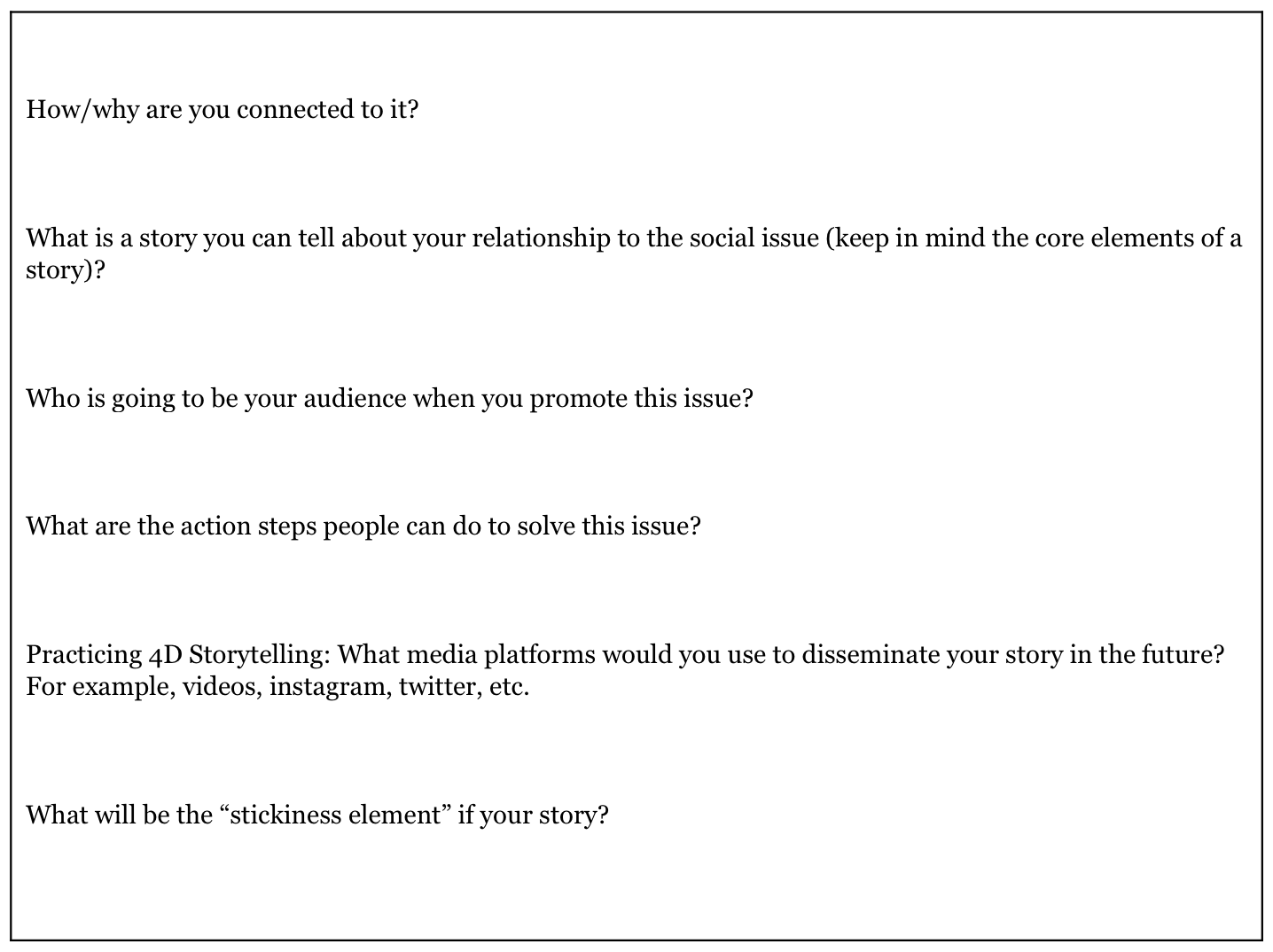 How/why are you connected to it?

What is a story you can tell about your relationship to the social issue (keep in mind the core elements of a story)?

Who is going to be your audience when you promote this issue?

What are the action steps people can do to solve this issue?

Practicing 4D Storytelling: What media platforms would you use to disseminate your story in the future? For example, videos, instagram, twitter, etc.

What will be the “stickiness element” if your story?